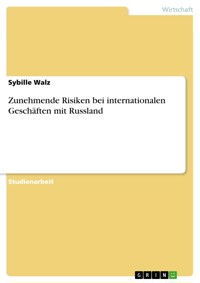 Wirtschaft

Sybille Walz

Zunehmende Risiken bei internationalen Geschäften mit Russland

Studienarbeit

GRIN